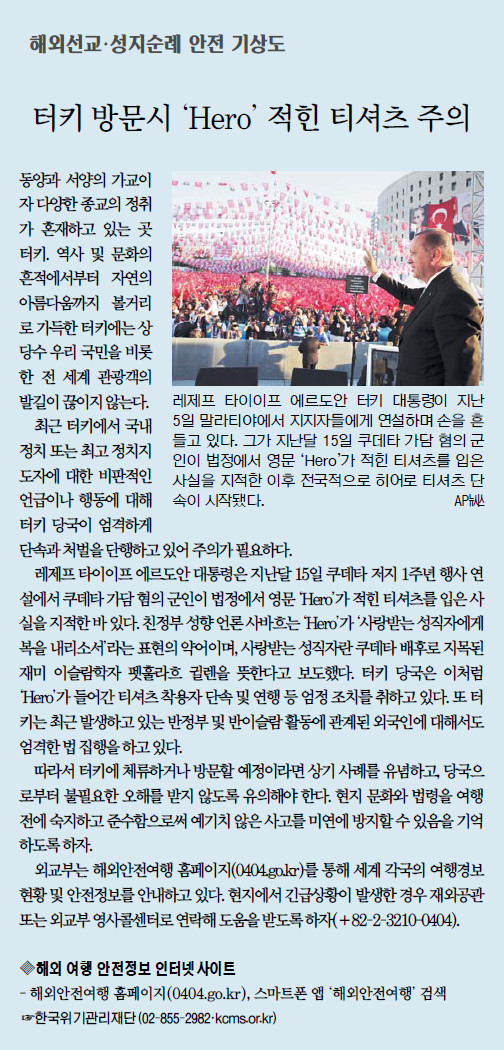 해외선교·성지순례 안전 기상도

터키 방문시 'Hero' 적힌 티셔츠 주의

동양과 서양의 가교이자 다양한 종교의 정취가 혼재하고 있는 곳 터키. 역사 및 문화의 흔적에서부터 자연의 아름다움까지 볼거리로 가득한 터키에는 상당수 우리 국민을 비롯한 전 세계 관광객의 발길이 끊이지 않는다.

최근 터키에서 국내 정치 또는 최고 정치지도자에 대한 비판적인 언급이나 행동에 대해 터키 당국이 엄격하게 단속과 처벌을 단행하고 있어 주의가 필요하다.

레제프 타이이프 에르도안 터키 대통령이 지난 5일 말라티야에서 지지자들에게 연설하며 손을 흔들고 있다. 그가 지난달 15일 쿠데타 가담 혐의 군인이 법정에서 영문 'Hero'가 적힌 티셔츠를 입은 사실을 지적한 이후 전국적으로 히어로 티셔츠 단속이 시작됐다. AP뉴시스

레제프 타이이프 에르도안 대통령은 지난달 15일 쿠데타 저지 1주년 행사 연설에서 쿠데타 가담 혐의 군인이 법정에서 영문 'Hero'가 적힌 티셔츠를 입은 사실을 지적한 바 있다. 친정부 성향 언론 사바흐는 'Hero'가 '사랑받는 성직자에게 복을 내리소서'라는 표현의 약어이며, 사랑받는 성직자란 쿠데타 배후로 지목된 재미 이슬람학자 펫훌라흐 귈렌을 뜻한다고 보도했다. 터키 당국은 이처럼 'Hero'가 들어간 티셔츠 착용자 단속 및 연행 등 엄정 조치를 취하고 있다. 또 터키는 최근 발생하고 있는 반정부 및 반이슬람 활동에 관계된 외국인에 대해서도 엄격한 법 집행을 하고 있다.

따라서 터키에 체류하거나 방문할 예정이라면 상기 사례를 유념하고, 당국으로부터 불필요한 오해를 받지 않도록 유의해야 한다. 현지 문화와 법령을 여행 전에 숙지하고 준수함으로써 예기치 않은 사고를 미연에 방지할 수 있음을 기억하도록 하자.

외교부는 해외안전여행 홈페이지(0404.go.kr)를 통해 세계 각국의 여행경보 현황 및 안전정보를 안내하고 있다. 현지에서 긴급상황이 발생한 경우 재외공관 또는 외교부 영사콜센터로 연락해 도움을 받도록 하자(+82-2-3210-0404).

◈해외 여행 안전정보 인터넷 사이트
- 해외안전여행 홈페이지(0404.go.kr), 스마트폰 앱 '해외안전여행' 검색
☞한국위기관리재단 (02-855-2982·kcms.or.kr)